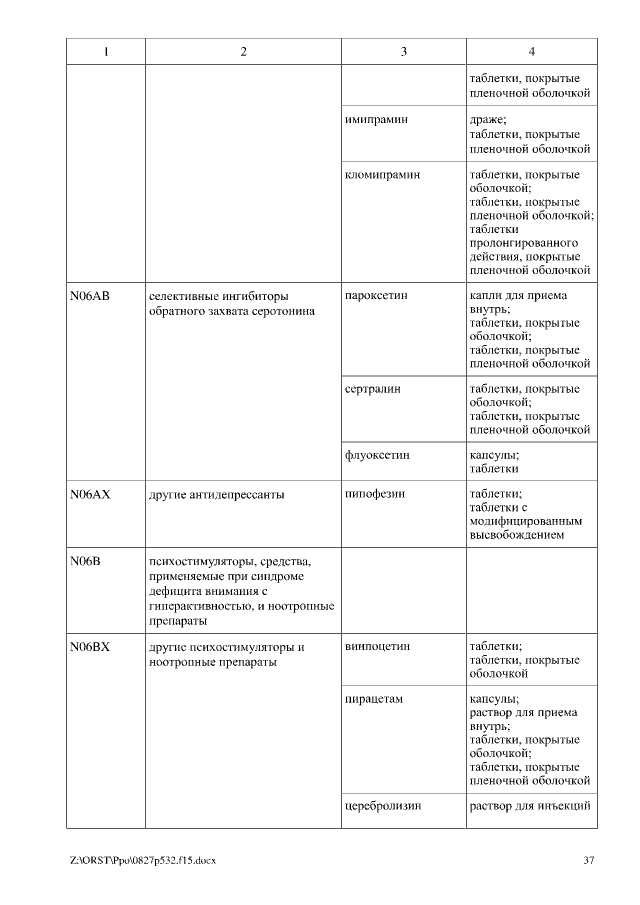 | 1 | 2 | 3 | 4 |
|---|---|---|---|
| | | | таблетки, покрытые пленочной оболочкой |
| | | имипрамин | драже; таблетки, покрытые пленочной оболочкой |
| | | кломипрамин | таблетки, покрытые оболочкой; таблетки, покрытые пленочной оболочкой; таблетки пролонгированного действия, покрытые пленочной оболочкой |
| N06AB | селективные ингибиторы обратного захвата серотонина | пароксетин | капли для приема внутрь; таблетки, покрытые оболочкой; таблетки, покрытые пленочной оболочкой |
| | | сертралин | таблетки, покрытые оболочкой; таблетки, покрытые пленочной оболочкой |
| | | флуоксетин | капсулы; таблетки |
| N06AX | другие антидепрессанты | пипофезин | таблетки; таблетки с модифицированным высвобождением |
| N06B | психостимуляторы, средства, применяемые при синдроме дефицита внимания с гиперактивностью, и ноотропные препараты | | |
| N06BX | другие психостимуляторы и ноотропные препараты | винпоцетин | таблетки; таблетки, покрытые оболочкой |
| | | пирацетам | капсулы; раствор для приема внутрь; таблетки, покрытые оболочкой; таблетки, покрытые пленочной оболочкой |
| | | церебролизин | раствор для инъекций |

Z:\ORST\Ppo\0827p532.f15.docx 37